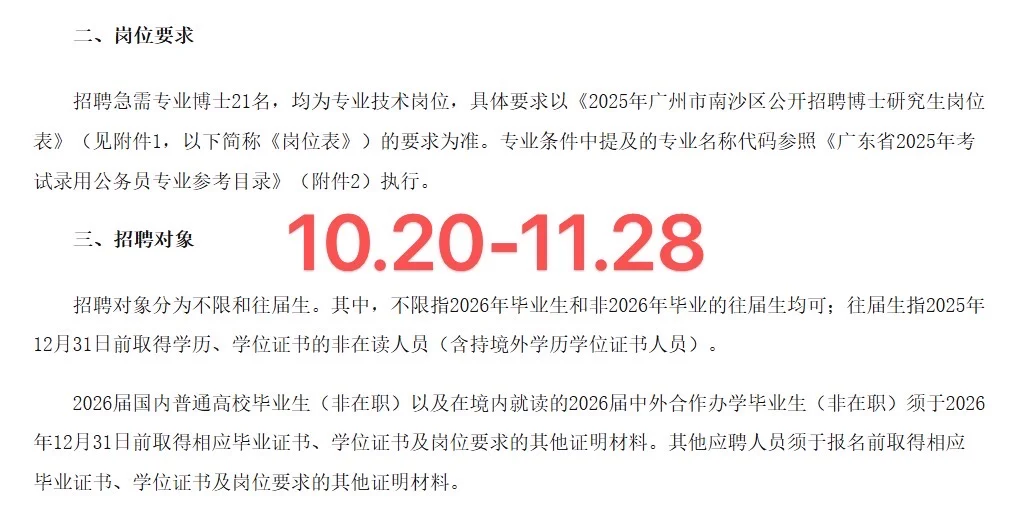 二、岗位要求

招聘急需专业博士21名，均为专业技术岗位，具体要求以《2025年广州市南沙区公开招聘博士研究生岗位表》（见附件1，以下简称《岗位表》）的要求为准。专业条件中提及的专业名称代码参照《广东省2025年考试录用公务员专业参考目录》（附件2）执行。

三、招聘对象

10.20-11.28

招聘对象分为不限和往届生。其中，不限指2026年毕业生和非2026年毕业的往届生均可；往届生指2025年12月31日前取得学历、学位证书的非在读人员（含持境外学历学位证书人员）。

2026届国内普通高校毕业生（非在职）以及在境内就读的2026届中外合作办学毕业生（非在职）须于2026年12月31日前取得相应毕业证书、学位证书及岗位要求的其他证明材料。其他应聘人员须于报名前取得相应毕业证书、学位证书及岗位要求的其他证明材料。